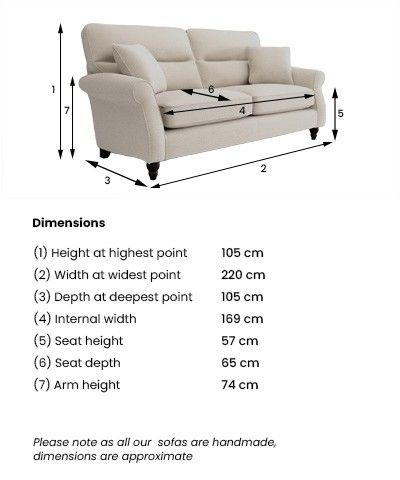 1
7
6
4
5
3
2

Dimensions

| | |
|---|---|
| (1) Height at highest point | 105 cm |
| (2) Width at widest point | 220 cm |
| (3) Depth at deepest point | 105 cm |
| (4) Internal width | 169 cm |
| (5) Seat height | 57 cm |
| (6) Seat depth | 65 cm |
| (7) Arm height | 74 cm |

Please note as all our  sofas are handmade, dimensions are approximate